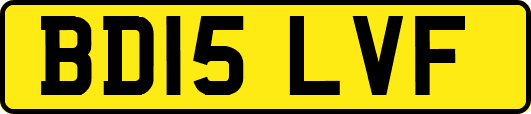 BD15 LVF